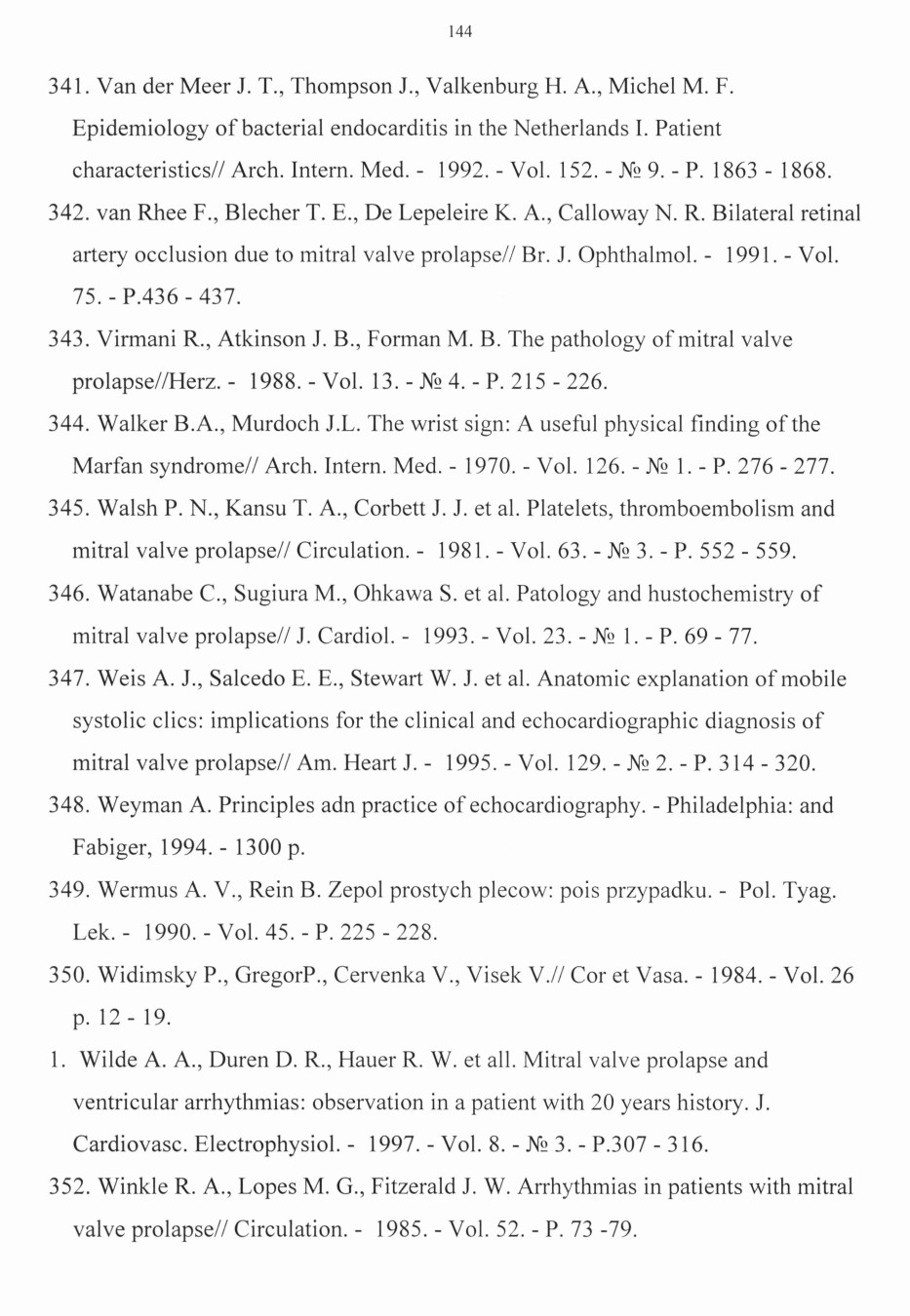 144

341. Van der Meer J. T., Thompson J., Valkenburg H. A., Michel M. F. Epidemiology of bacterial endocarditis in the Netherlands I. Patient characteristics// Arch. Intern. Med. - 1992. - Vol. 152. - № 9. - P. 1863 - 1868.

342. van Rhee F., Blecher T. E., De Lepeleire K. A., Calloway N. R. Bilateral retinal artery occlusion due to mitral valve prolapse// Br. J. Ophthalmol. - 1991. - Vol. 75. - P.436 - 437.

343. Virmani R., Atkinson J. B., Forman M. B. The pathology of mitral valve prolapse//Herz. - 1988. - Vol. 13. - № 4. - P. 215 - 226.

344. Walker B.A., Murdoch J.L. The wrist sign: A useful physical finding of the Marfan syndrome// Arch. Intern. Med. - 1970. - Vol. 126. - № 1. - P. 276 - 277.

345. Walsh P. N., Kansu T. A., Corbett J. J. et al. Platelets, thromboembolism and mitral valve prolapse// Circulation. - 1981. - Vol. 63. - № 3. - P. 552 - 559.

346. Watanabe C., Sugiura M., Ohkawa S. et al. Patology and hustochemistry of mitral valve prolapse// J. Cardiol. - 1993. - Vol. 23. - № 1. - P. 69 - 77.

347. Weis A. J., Salcedo E. E., Stewart W. J. et al. Anatomic explanation of mobile systolic clics: implications for the clinical and echocardiographic diagnosis of mitral valve prolapse// Am. Heart J. - 1995. - Vol. 129. - № 2. - P. 314 - 320.

348. Weyman A. Principles adn practice of echocardiography. - Philadelphia: and Fabiger, 1994. - 1300 p.

349. Wermus A. V., Rein B. Zepol prostych plecow: pois przypadku. - Pol. Tyag. Lek. - 1990. - Vol. 45. - P. 225 - 228.

350. Widimsky P., GregorP., Cervenka V., Visek V.// Cor et Vasa. - 1984. - Vol. 26 p. 12 - 19.

1. Wilde A. A., Duren D. R., Hauer R. W. et all. Mitral valve prolapse and ventricular arrhythmias: observation in a patient with 20 years history. J. Cardiovasc. Electrophysiol. - 1997. - Vol. 8. - № 3. - P.307 - 316.

352. Winkle R. A., Lopes M. G., Fitzerald J. W. Arrhythmias in patients with mitral valve prolapse// Circulation. - 1985. - Vol. 52. - P. 73 -79.